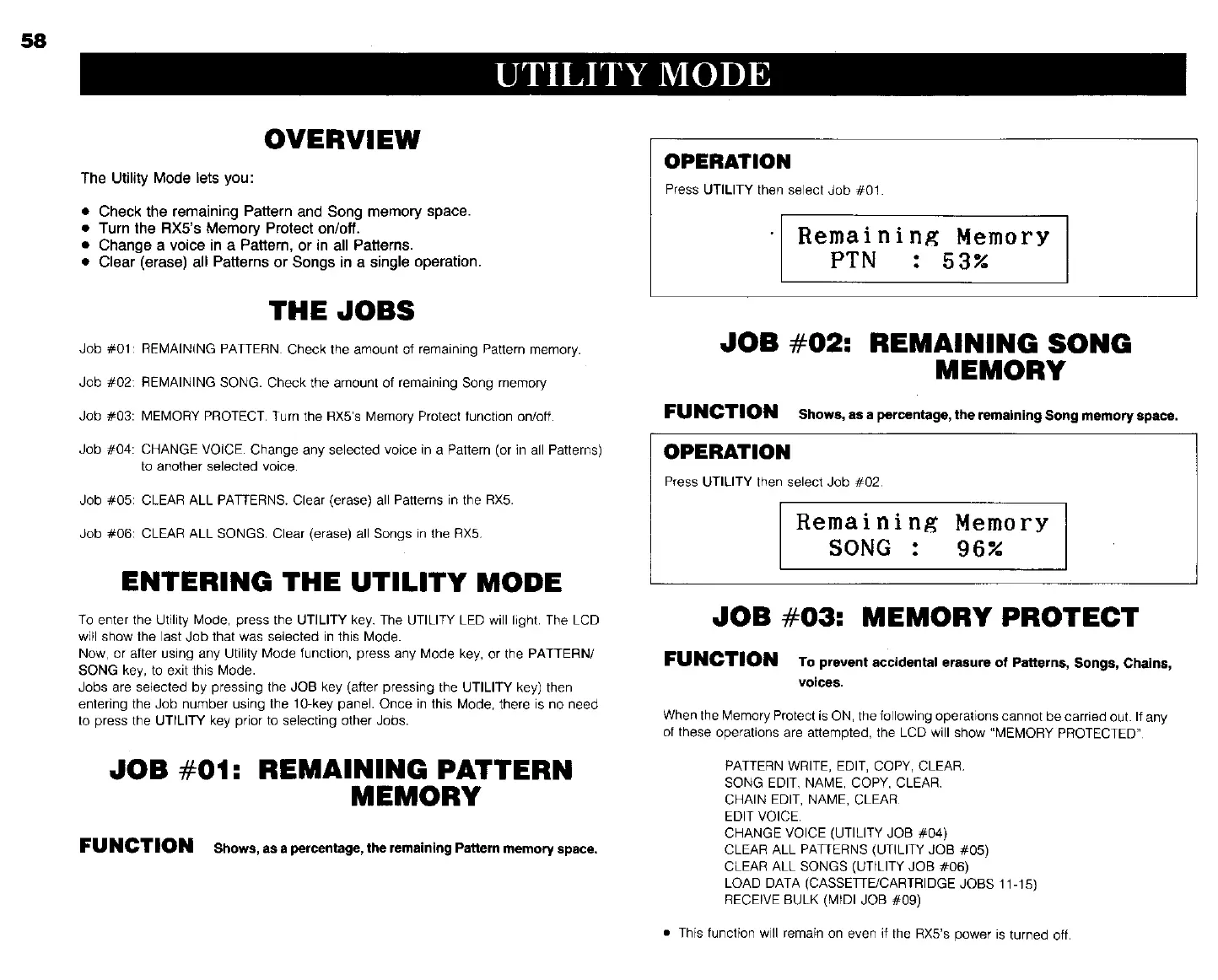 58

UTILITY MODE

OVERVIEW

The Utility Mode lets you:

• Check the remaining Pattern and Song memory space.
• Turn the RX5's Memory Protect on/off.
• Change a voice in a Pattern, or in all Patterns.
• Clear (erase) all Patterns or Songs in a single operation.

THE JOBS

Job #01: REMAINING PATTERN. Check the amount of remaining Pattern memory.

Job #02: REMAINING SONG. Check the amount of remaining Song memory

Job #03: MEMORY PROTECT. Turn the RX5's Memory Protect function on/off.

Job #04: CHANGE VOICE. Change any selected voice in a Pattern (or in all Patterns) to another selected voice.

Job #05: CLEAR ALL PATTERNS. Clear (erase) all Patterns in the RX5.

Job #06: CLEAR ALL SONGS. Clear (erase) all Songs in the RX5.

ENTERING THE UTILITY MODE

To enter the Utility Mode, press the UTILITY key. The UTILITY LED will light. The LCD will show the last Job that was selected in this Mode.
Now, or after using any Utility Mode function, press any Mode key, or the PATTERN/SONG key, to exit this Mode.
Jobs are selected by pressing the JOB key (after pressing the UTILITY key) then entering the Job number using the 10-key panel. Once in this Mode, there is no need to press the UTILITY key prior to selecting other Jobs.

JOB #01: REMAINING PATTERN MEMORY

FUNCTION Shows, as a percentage, the remaining Pattern memory space.

OPERATION

Press UTILITY then select Job #01.

Remaining Memory
PTN : 53%

JOB #02: REMAINING SONG MEMORY

FUNCTION Shows, as a percentage, the remaining Song memory space.

OPERATION

Press UTILITY then select Job #02.

Remaining Memory
SONG : 96%

JOB #03: MEMORY PROTECT

FUNCTION To prevent accidental erasure of Patterns, Songs, Chains, voices.

When the Memory Protect is ON, the following operations cannot be carried out. If any of these operations are attempted, the LCD will show "MEMORY PROTECTED".

PATTERN WRITE, EDIT, COPY, CLEAR.
SONG EDIT, NAME, COPY, CLEAR.
CHAIN EDIT, NAME, CLEAR.
EDIT VOICE.
CHANGE VOICE (UTILITY JOB #04)
CLEAR ALL PATTERNS (UTILITY JOB #05)
CLEAR ALL SONGS (UTILITY JOB #06)
LOAD DATA (CASSETTE/CARTRIDGE JOBS 11-15)
RECEIVE BULK (MIDI JOB #09)

• This function will remain on even if the RX5's power is turned off.